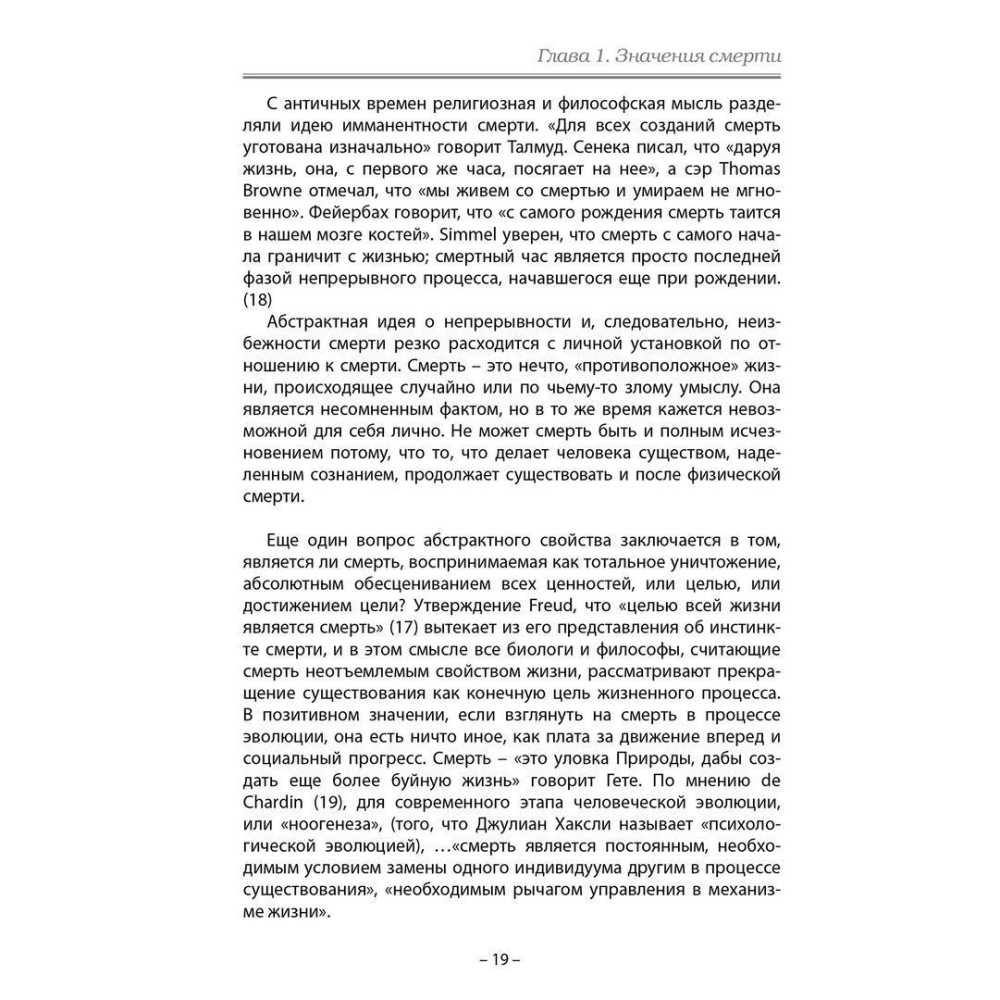 Глава 1. Значения смерти

С античных времен религиозная и философская мысль разделяли идею имманентности смерти. «Для всех созданий смерть уготована изначально» говорит Талмуд. Сенека писал, что «даруя жизнь, она, с первого же часа, посягает на нее», а сэр Thomas Browne отмечал, что «мы живем со смертью и умираем не мгновенно». Фейербах говорит, что «с самого рождения смерть таится в нашем мозге костей». Simmel уверен, что смерть с самого начала граничит с жизнью; смертный час является просто последней фазой непрерывного процесса, начавшегося еще при рождении. (18)

Абстрактная идея о непрерывности и, следовательно, неизбежности смерти резко расходится с личной установкой по отношению к смерти. Смерть – это нечто, «противоположное» жизни, происходящее случайно или по чьему-то злому умыслу. Она является несомненным фактом, но в то же время кажется невозможной для себя лично. Не может смерть быть и полным исчезновением потому, что то, что делает человека существом, наделенным сознанием, продолжает существовать и после физической смерти.

Еще один вопрос абстрактного свойства заключается в том, является ли смерть, воспринимаемая как тотальное уничтожение, абсолютным обесцениванием всех ценностей, или целью, или достижением цели? Утверждение Freud, что «целью всей жизни является смерть» (17) вытекает из его представления об инстинкте смерти, и в этом смысле все биологи и философы, считающие смерть неотъемлемым свойством жизни, рассматривают прекращение существования как конечную цель жизненного процесса. В позитивном значении, если взглянуть на смерть в процессе эволюции, она есть ничто иное, как плата за движение вперед и социальный прогресс. Смерть – «это уловка Природы, дабы создать еще более буйную жизнь» говорит Гете. По мнению de Chardin (19), для современного этапа человеческой эволюции, или «ноогенеза», (того, что Джулиан Хаксли называет «психологической эволюцией), …«смерть является постоянным, необходимым условием замены одного индивидуума другим в процессе существования», «необходимым рычагом управления в механизме жизни».

– 19 –